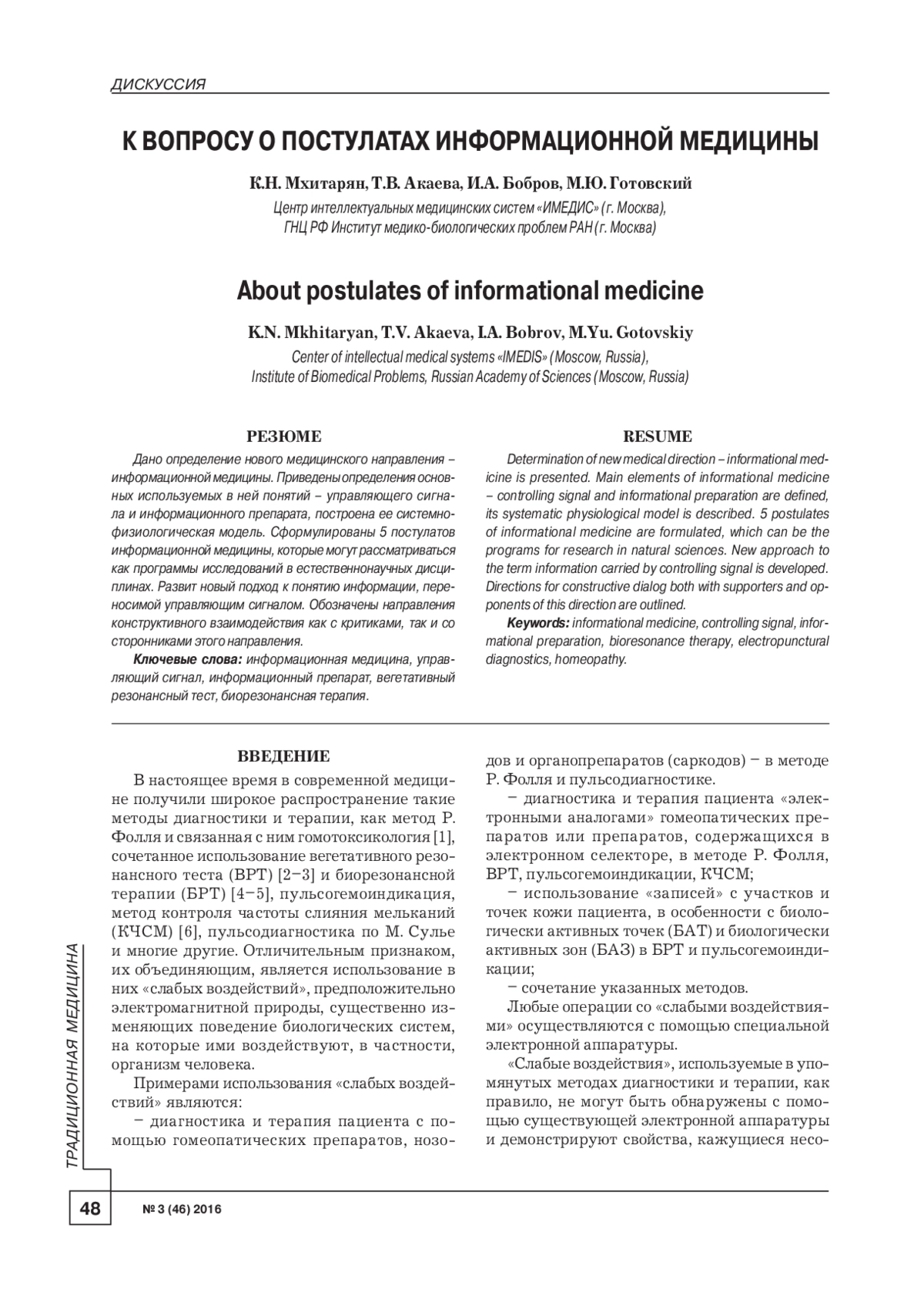 ДИСКУССИЯ

К ВОПРОСУ О ПОСТУЛАТАХ ИНФОРМАЦИОННОЙ МЕДИЦИНЫ

К.Н. Мхитарян, Т.В. Акаева, И.А. Бобров, М.Ю. Готовский

Центр интеллектуальных медицинских систем «ИМЕДИС» (г. Москва), ГНЦ РФ Институт медико-биологических проблем РАН (г. Москва)

About postulates of informational medicine

K.N. Mkhitaryan, T.V. Akaeva, I.A. Bobrov, M.Yu. Gotovskiy

Center of intellectual medical systems «IMEDIS» (Moscow, Russia), Institute of Biomedical Problems, Russian Academy of Sciences (Moscow, Russia)

РЕЗЮМЕ

Дано определение нового медицинского направления – информационной медицины. Приведены определения основных используемых в ней понятий – управляющего сигнала и информационного препарата, построена ее системно-физиологическая модель. Сформулированы 5 постулатов информационной медицины, которые могут рассматриваться как программы исследований в естественнонаучных дисциплинах. Развит новый подход к понятию информации, переносимой управляющим сигналом. Обозначены направления конструктивного взаимодействия как с критиками, так и со сторонниками этого направления.

Ключевые слова: информационная медицина, управляющий сигнал, информационный препарат, вегетативный резонансный тест, биорезонансная терапия.

RESUME

Determination of new medical direction – informational medicine is presented. Main elements of informational medicine – controlling signal and informational preparation are defined, its systematic physiological model is described. 5 postulates of informational medicine are formulated, which can be the programs for research in natural sciences. New approach to the term information carried by controlling signal is developed. Directions for constructive dialog both with supporters and opponents of this direction are outlined.

Keywords: informational medicine, controlling signal, informational preparation, bioresonance therapy, electropunctural diagnostics, homeopathy.

ВВЕДЕНИЕ

В настоящее время в современной медицине получили широкое распространение такие методы диагностики и терапии, как метод Р. Фолля и связанная с ним гомотоксикология [1], сочетанное использование вегетативного резонансного теста (ВРТ) [2–3] и биорезонансной терапии (БРТ) [4–5], пульсогемоиндикация, метод контроля частоты слияния мельканий (КЧСМ) [6], пульсодиагностика по М. Сулье и многие другие. Отличительным признаком, их объединяющим, является использование в них «слабых воздействий», предположительно электромагнитной природы, существенно изменяющих поведение биологических систем, на которые ими воздействуют, в частности, организм человека.

Примерами использования «слабых воздействий» являются:

– диагностика и терапия пациента с помощью гомеопатических препаратов, нозодов и органопрепаратов (саркодов) – в методе Р. Фолля и пульсодиагностике.

– диагностика и терапия пациента «электронными аналогами» гомеопатических препаратов или препаратов, содержащихся в электронном селекторе, в методе Р. Фолля, ВРТ, пульсогемоиндикации, КЧСМ;

– использование «записей» с участков и точек кожи пациента, в особенности с биологически активных точек (БАТ) и биологически активных зон (БАЗ) в БРТ и пульсогемоиндикации;

– сочетание указанных методов.

Любые операции со «слабыми воздействиями» осуществляются с помощью специальной электронной аппаратуры.

«Слабые воздействия», используемые в упомянутых методах диагностики и терапии, как правило, не могут быть обнаружены с помощью существующей электронной аппаратуры и демонстрируют свойства, кажущиеся несо-

ТРАДИЦИОННАЯ МЕДИЦИНА

48 № 3 (46) 2016